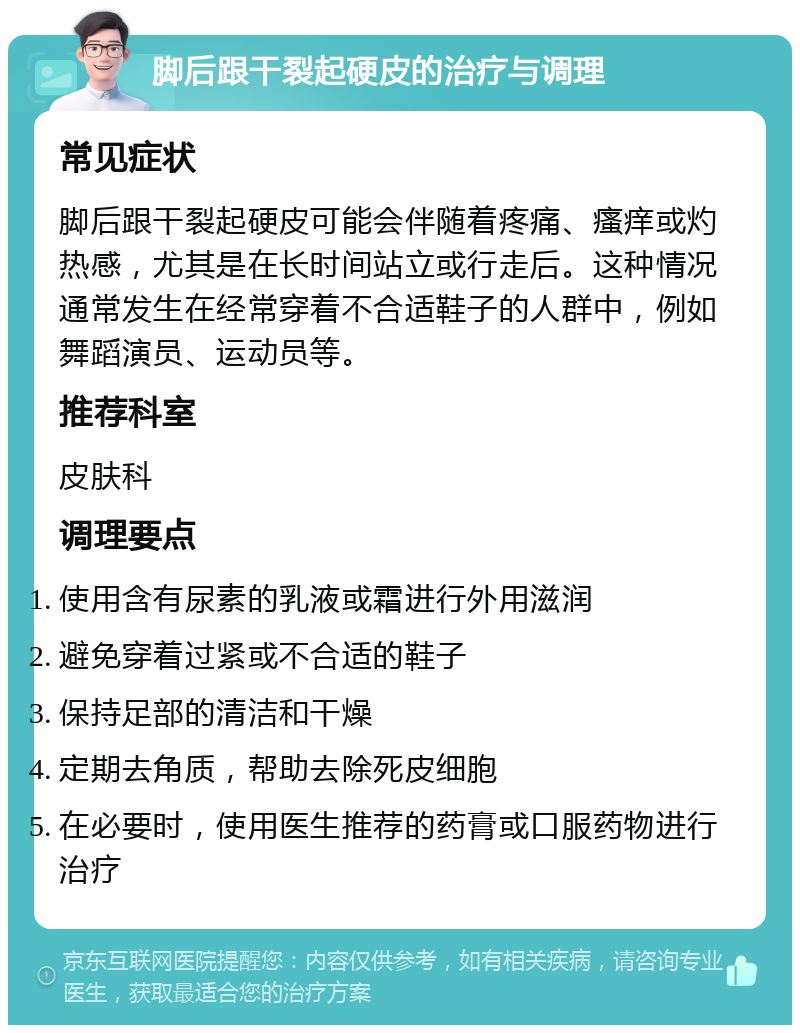 脚后跟干裂起硬皮的治疗与调理

常见症状

脚后跟干裂起硬皮可能会伴随着疼痛、瘙痒或灼热感，尤其是在长时间站立或行走后。这种情况通常发生在经常穿着不合适鞋子的人群中，例如舞蹈演员、运动员等。

推荐科室

皮肤科

调理要点

1. 使用含有尿素的乳液或霜进行外用滋润
2. 避免穿着过紧或不合适的鞋子
3. 保持足部的清洁和干燥
4. 定期去角质，帮助去除死皮细胞
5. 在必要时，使用医生推荐的药膏或口服药物进行治疗

京东互联网医院提醒您：内容仅供参考，如有相关疾病，请咨询专业医生，获取最适合您的治疗方案